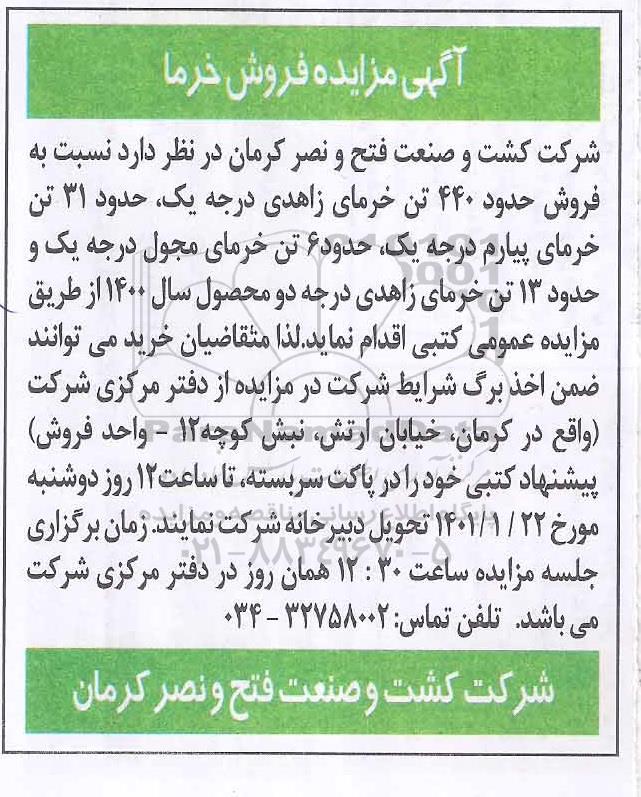 آگهی مزایده فروش خرما

شرکت کشت و صنعت فتح و نصر کرمان در نظر دارد نسبت به فروش حدود ۴۴۰ تن خرمای زاهدی درجه یک، حدود ۳۱ تن خرمای پیارم درجه یک، حدود۶ تن خرمای مجول درجه یک و حدود ۱۳ تن خرمای زاهدی درجه دو محصول سال ۱۴۰۰ از طریق مزایده عمومی کتبی اقدام نماید.لذا متقاضیان خرید می توانند ضمن اخذ برگ شرایط شرکت در مزایده از دفتر مرکزی شرکت (واقع در کرمان، خیابان ارتش، نبش کوچه۱۲ - واحد فروش) پیشنهاد کتبی خود را در پاکت سربسته، تا ساعت۱۲ روز دوشنبه مورخ ۲۲ / ۱ /۱۴۰۱ تحویل دبیرخانه شرکت نمایند. زمان برگزاری جلسه مزایده ساعت ۳۰ : ۱۲ همان روز در دفتر مرکزی شرکت می باشد. تلفن تماس: ۳۲۷۵۸۰۰۲ - ۰۳۴

شرکت کشت و صنعت فتح و نصر کرمان